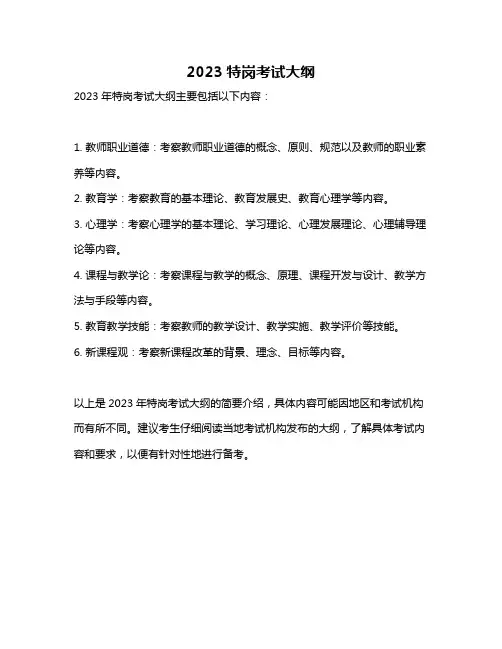 2023 特岗考试大纲

2023 年特岗考试大纲主要包括以下内容：

1. 教师职业道德：考察教师职业道德的概念、原则、规范以及教师的职业素养等内容。

2. 教育学：考察教育的基本理论、教育发展史、教育心理学等内容。

3. 心理学：考察心理学的基本理论、学习理论、心理发展理论、心理辅导理论等内容。

4. 课程与教学论：考察课程与教学的概念、原理、课程开发与设计、教学方法与手段等内容。

5. 教育教学技能：考察教师的教学设计、教学实施、教学评价等技能。

6. 新课程观：考察新课程改革的背景、理念、目标等内容。

以上是 2023 年特岗考试大纲的简要介绍，具体内容可能因地区和考试机构而有所不同。建议考生仔细阅读当地考试机构发布的大纲，了解具体考试内容和要求，以便有针对性地进行备考。